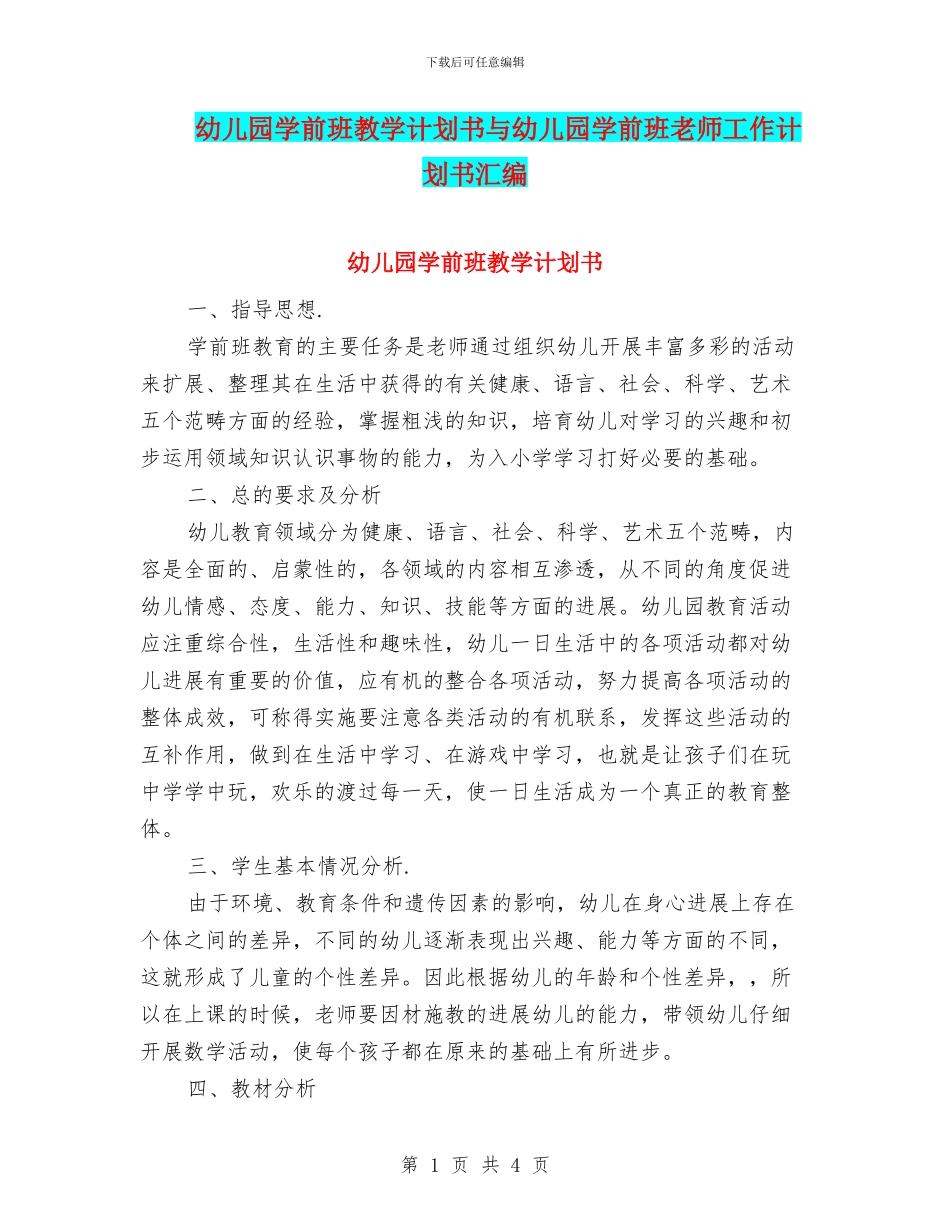 下载后可任意编辑

幼儿园学前班教学计划书与幼儿园学前班老师工作计划书汇编

幼儿园学前班教学计划书

一、指导思想.

学前班教育的主要任务是老师通过组织幼儿开展丰富多彩的活动来扩展、整理其在生活中获得的有关健康、语言、社会、科学、艺术五个范畴方面的经验，掌握粗浅的知识，培育幼儿对学习的兴趣和初步运用领域知识认识事物的能力，为入小学学习打好必要的基础。

二、总的要求及分析

幼儿教育领域分为健康、语言、社会、科学、艺术五个范畴，内容是全面的、启蒙性的，各领域的内容相互渗透，从不同的角度促进幼儿情感、态度、能力、知识、技能等方面的进展。幼儿园教育活动应注重综合性，生活性和趣味性，幼儿一日生活中的各项活动都对幼儿进展有重要的价值，应有机的整合各项活动，努力提高各项活动的整体成效，可称得实施要注意各类活动的有机联系，发挥这些活动的互补作用，做到在生活中学习、在游戏中学习，也就是让孩子们在玩中学学中玩，欢乐的渡过每一天，使一日生活成为一个真正的教育整体。

三、学生基本情况分析.

由于环境、教育条件和遗传因素的影响，幼儿在身心进展上存在个体之间的差异，不同的幼儿逐渐表现出兴趣、能力等方面的不同，这就形成了儿童的个性差异。因此根据幼儿的年龄和个性差异，，所以在上课的时候，老师要因材施教的进展幼儿的能力，带领幼儿仔细开展数学活动，使每个孩子都在原来的基础上有所进步。

四、教材分析

第 1 页 共 4 页